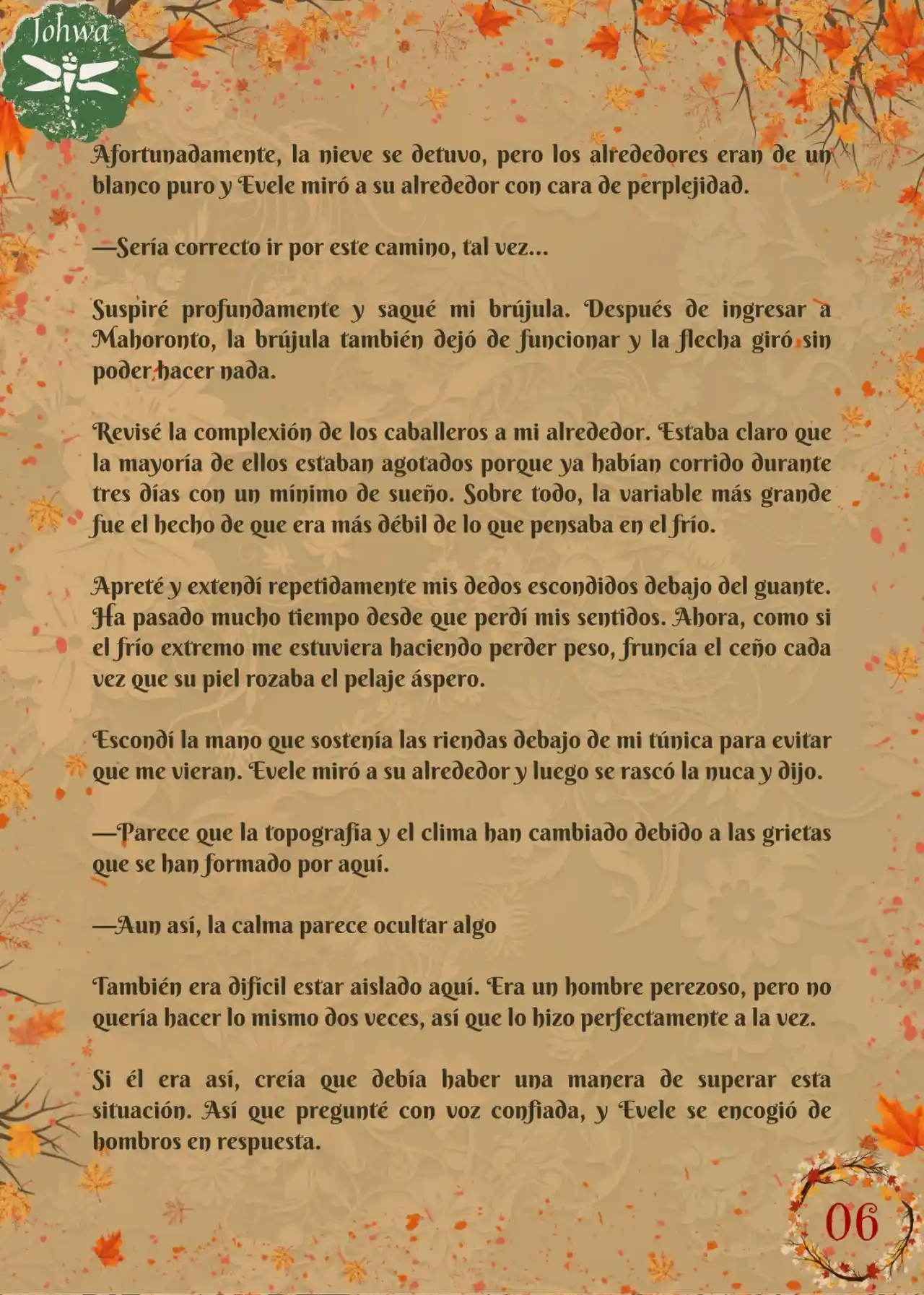 Johwa

Afortunadamente, la nieve se detuvo, pero los alrededores eran de un blanco puro y Evele miró a su alrededor con cara de perplejidad.

—Sería correcto ir por este camino, tal vez...

Suspiré profundamente y saqué mi brújula. Después de ingresar a Mahoronto, la brújula también dejó de funcionar y la flecha giró sin poder hacer nada.

Revisé la complexión de los caballeros a mi alrededor. Estaba claro que la mayoría de ellos estaban agotados porque ya habían corrido durante tres días con un mínimo de sueño. Sobre todo, la variable más grande fue el hecho de que era más débil de lo que pensaba en el frío.

Apreté y extendí repetidamente mis dedos escondidos debajo del guante. Ha pasado mucho tiempo desde que perdí mis sentidos. Ahora, como si el frío extremo me estuviera haciendo perder peso, fruncía el ceño cada vez que su piel rozaba el pelaje áspero.

Escondí la mano que sostenía las riendas debajo de mi túnica para evitar que me vieran. Evele miró a su alrededor y luego se rascó la nuca y dijo.

—Parece que la topografía y el clima han cambiado debido a las grietas que se han formado por aquí.

—Aun así, la calma parece ocultar algo

También era difícil estar aislado aquí. Era un hombre perezoso, pero no quería hacer lo mismo dos veces, así que lo hizo perfectamente a la vez.

Si él era así, creía que debía haber una manera de superar esta situación. Así que pregunté con voz confiada, y Evele se encogió de hombros en respuesta.

06